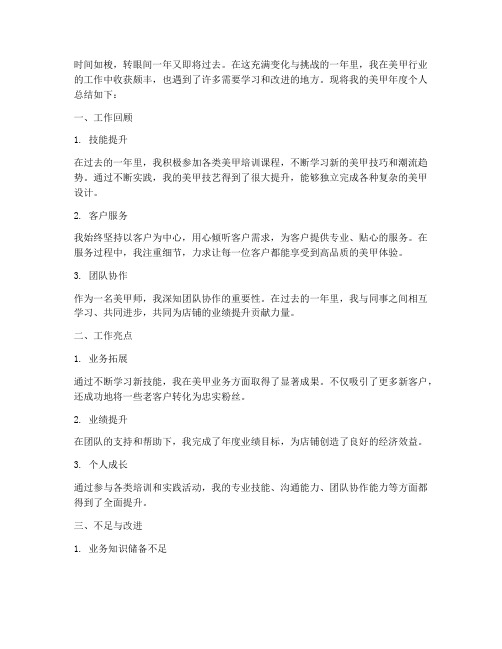 时间如梭，转眼间一年又即将过去。在这充满变化与挑战的一年里，我在美甲行业的工作中收获颇丰，也遇到了许多需要学习和改进的地方。现将我的美甲年度个人总结如下：

一、工作回顾

1. 技能提升

在过去的一年里，我积极参加各类美甲培训课程，不断学习新的美甲技巧和潮流趋势。通过不断实践，我的美甲技艺得到了很大提升，能够独立完成各种复杂的美甲设计。

2. 客户服务

我始终坚持以客户为中心，用心倾听客户需求，为客户提供专业、贴心的服务。在服务过程中，我注重细节，力求让每一位客户都能享受到高品质的美甲体验。

3. 团队协作

作为一名美甲师，我深知团队协作的重要性。在过去的一年里，我与同事之间相互学习、共同进步，共同为店铺的业绩提升贡献力量。

二、工作亮点

1. 业务拓展

通过不断学习新技能，我在美甲业务方面取得了显著成果。不仅吸引了更多新客户，还成功地将一些老客户转化为忠实粉丝。

2. 业绩提升

在团队的支持和帮助下，我完成了年度业绩目标，为店铺创造了良好的经济效益。

3. 个人成长

通过参与各类培训和实践活动，我的专业技能、沟通能力、团队协作能力等方面都得到了全面提升。

三、不足与改进

1. 业务知识储备不足